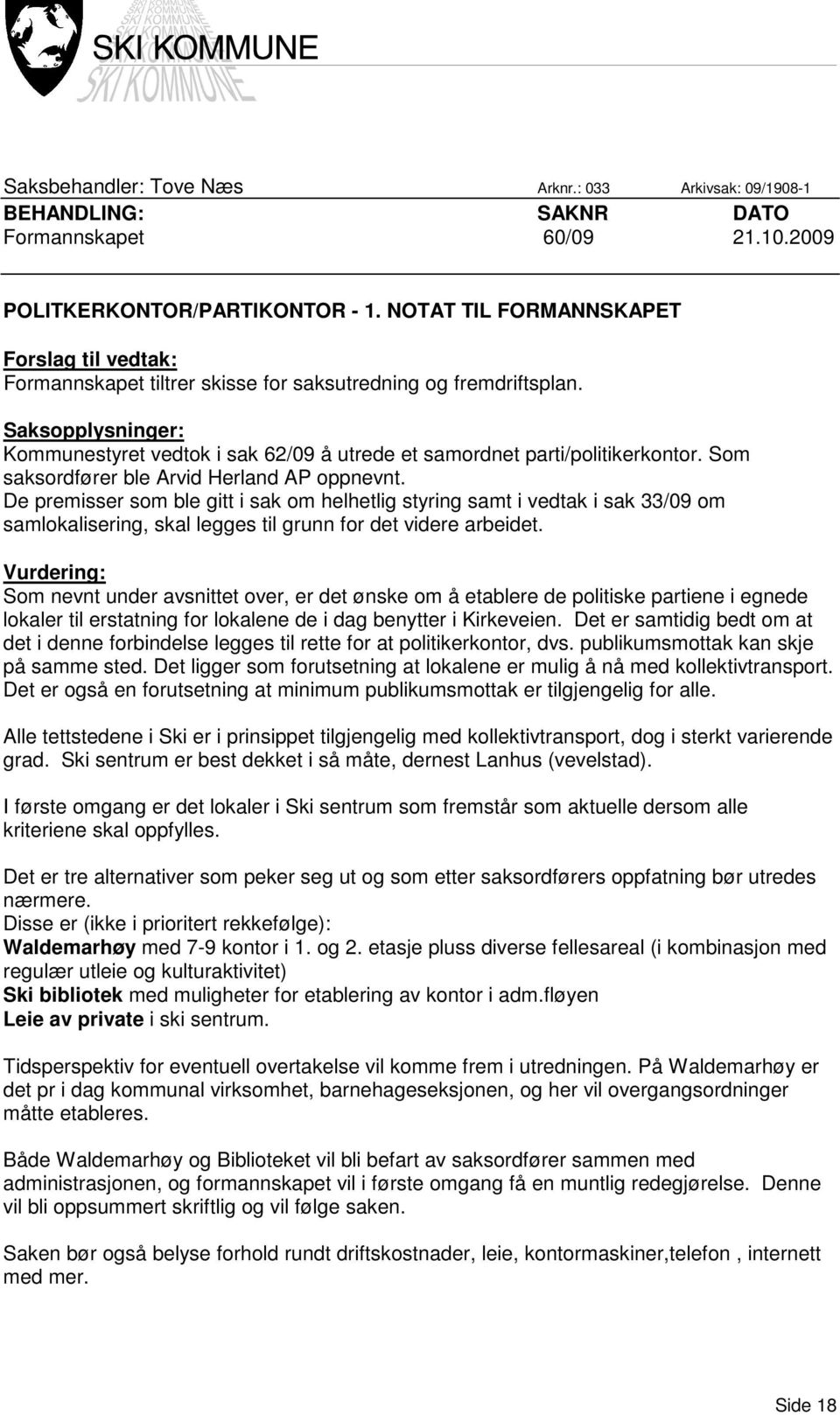 SKI KOMMUNE

Saksbehandler: Tove Næs Arknr.: 033 Arkivsak: 09/1908-1

| BEHANDLING: | SAKNR | DATO |
|---|---|---|
| Formannskapet | 60/09 | 21.10.2009 |

POLITKERKONTOR/PARTIKONTOR - 1. NOTAT TIL FORMANNSKAPET

Forslag til vedtak:
Formannskapet tiltrer skisse for saksutredning og fremdriftsplan.

Saksopplysninger:
Kommunestyret vedtok i sak 62/09 å utrede et samordnet parti/politikerkontor. Som saksordfører ble Arvid Herland AP oppnevnt.
De premisser som ble gitt i sak om helhetlig styring samt i vedtak i sak 33/09 om samlokalisering, skal legges til grunn for det videre arbeidet.

Vurdering:
Som nevnt under avsnittet over, er det ønske om å etablere de politiske partiene i egnede lokaler til erstatning for lokalene de i dag benytter i Kirkeveien. Det er samtidig bedt om at det i denne forbindelse legges til rette for at politikerkontor, dvs. publikumsmottak kan skje på samme sted. Det ligger som forutsetning at lokalene er mulig å nå med kollektivtransport. Det er også en forutsetning at minimum publikumsmottak er tilgjengelig for alle.

Alle tettstedene i Ski er i prinsippet tilgjengelig med kollektivtransport, dog i sterkt varierende grad. Ski sentrum er best dekket i så måte, dernest Lanhus (vevelstad).

I første omgang er det lokaler i Ski sentrum som fremstår som aktuelle dersom alle kriteriene skal oppfylles.

Det er tre alternativer som peker seg ut og som etter saksordførers oppfatning bør utredes nærmere.
Disse er (ikke i prioritert rekkefølge):
Waldemarhøy med 7-9 kontor i 1. og 2. etasje pluss diverse fellesareal (i kombinasjon med regulær utleie og kulturaktivitet)
Ski bibliotek med muligheter for etablering av kontor i adm.fløyen
Leie av private i ski sentrum.

Tidsperspektiv for eventuell overtakelse vil komme frem i utredningen. På Waldemarhøy er det pr i dag kommunal virksomhet, barnehageseksjonen, og her vil overgangsordninger måtte etableres.

Både Waldemarhøy og Biblioteket vil bli befart av saksordfører sammen med administrasjonen, og formannskapet vil i første omgang få en muntlig redegjørelse. Denne vil bli oppsummert skriftlig og vil følge saken.

Saken bør også belyse forhold rundt driftskostnader, leie, kontormaskiner,telefon , internett med mer.

Side 18